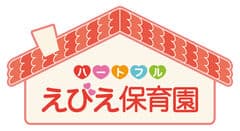 ハートフル
えびえ保育園